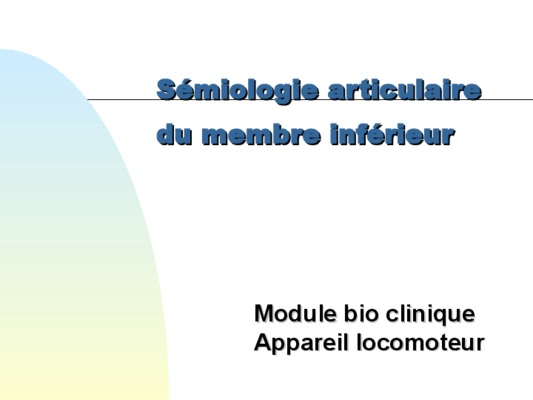 Sémiologie articulaire du membre inférieur

Module bio clinique
Appareil locomoteur